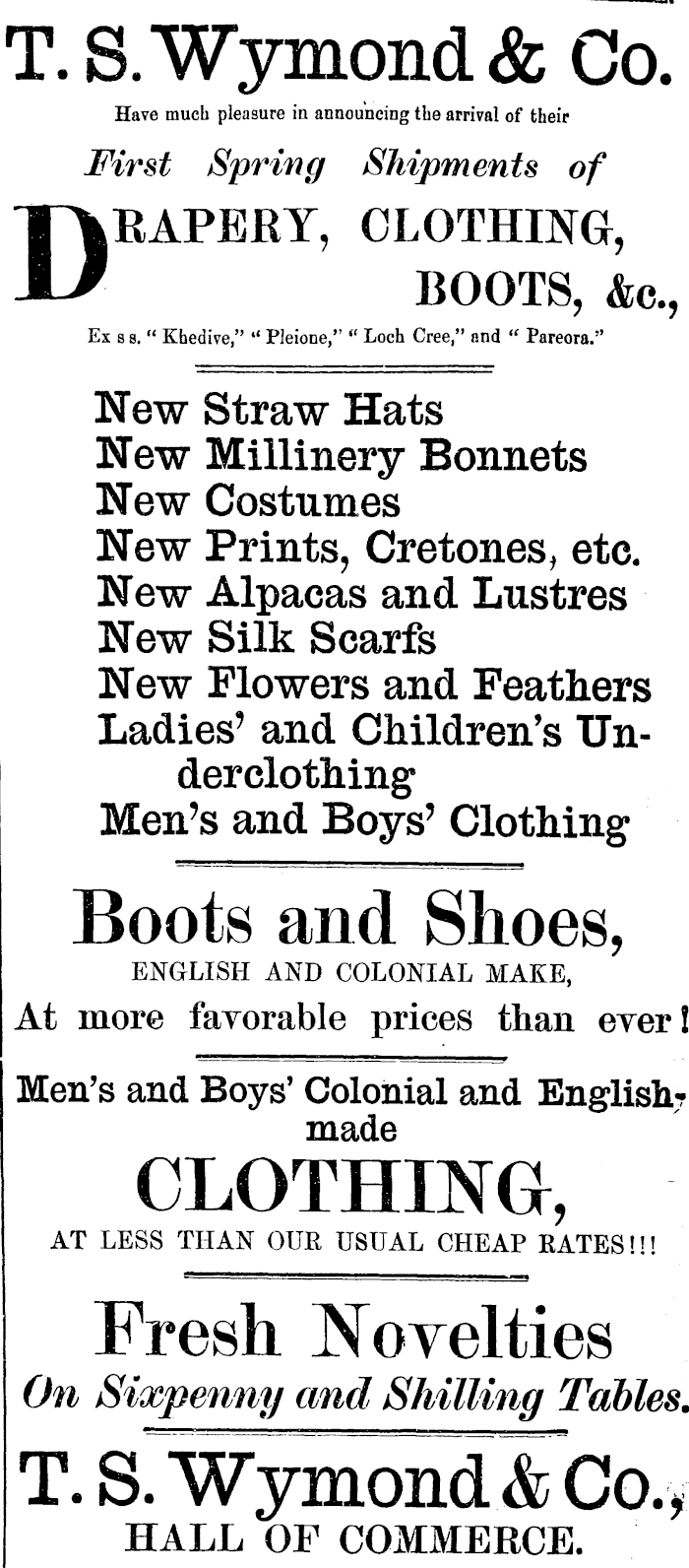 T. S. Wymond & Co.

Have much pleasure in announcing the arrival of their

First Spring Shipments of

DRAPERY, CLOTHING, BOOTS, &c.,

Ex s s. " Khedive," " Pleione," " Loch Cree," and " Pareora."

New Straw Hats
New Millinery Bonnets
New Costumes
New Prints, Cretones, etc.
New Alpacas and Lustres
New Silk Scarfs
New Flowers and Feathers
Ladies' and Children's Underclothing
Men's and Boys' Clothing

Boots and Shoes,

ENGLISH AND COLONIAL MAKE,

At more favorable prices than ever!

Men's and Boys' Colonial and English-made

CLOTHING,

AT LESS THAN OUR USUAL CHEAP RATES!!!

Fresh Novelties

On Sixpenny and Shilling Tables.

T. S. Wymond & Co.,

HALL OF COMMERCE.